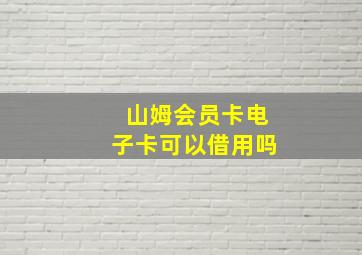 山姆会员卡电子卡可以借用吗